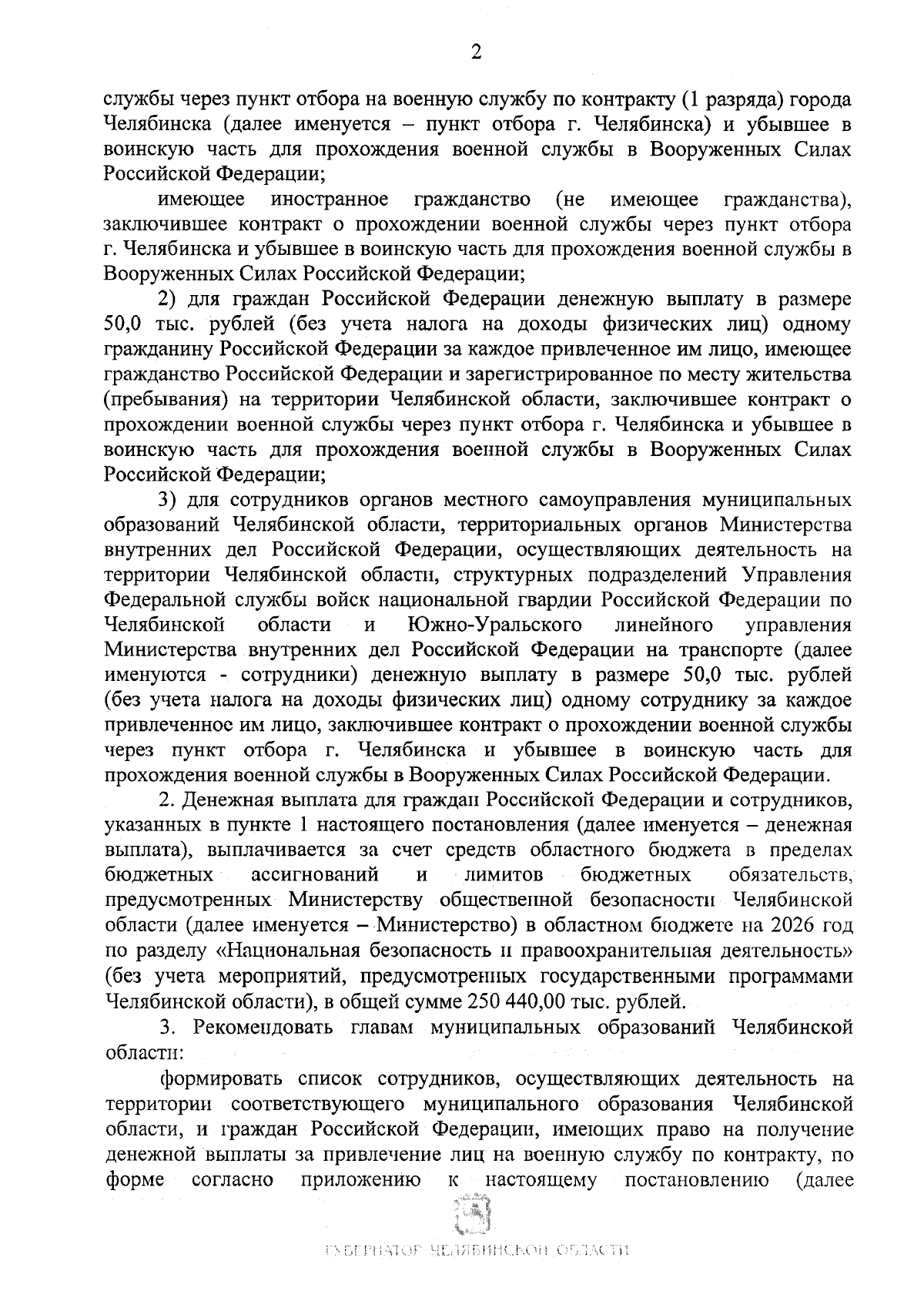 2

службы через пункт отбора на военную службу по контракту (1 разряда) города Челябинска (далее именуется – пункт отбора г. Челябинска) и убывшее в воинскую часть для прохождения военной службы в Вооруженных Силах Российской Федерации;

имеющее иностранное гражданство (не имеющее гражданства), заключившее контракт о прохождении военной службы через пункт отбора г. Челябинска и убывшее в воинскую часть для прохождения военной службы в Вооруженных Силах Российской Федерации;

2) для граждан Российской Федерации денежную выплату в размере 50,0 тыс. рублей (без учета налога на доходы физических лиц) одному гражданину Российской Федерации за каждое привлеченное им лицо, имеющее гражданство Российской Федерации и зарегистрированное по месту жительства (пребывания) на территории Челябинской области, заключившее контракт о прохождении военной службы через пункт отбора г. Челябинска и убывшее в воинскую часть для прохождения военной службы в Вооруженных Силах Российской Федерации;

3) для сотрудников органов местного самоуправления муниципальных образований Челябинской области, территориальных органов Министерства внутренних дел Российской Федерации, осуществляющих деятельность на территории Челябинской области, структурных подразделений Управления Федеральной службы войск национальной гвардии Российской Федерации по Челябинской области и Южно-Уральского линейного управления Министерства внутренних дел Российской Федерации на транспорте (далее именуются - сотрудники) денежную выплату в размере 50,0 тыс. рублей (без учета налога на доходы физических лиц) одному сотруднику за каждое привлеченное им лицо, заключившее контракт о прохождении военной службы через пункт отбора г. Челябинска и убывшее в воинскую часть для прохождения военной службы в Вооруженных Силах Российской Федерации.

2. Денежная выплата для граждан Российской Федерации и сотрудников, указанных в пункте 1 настоящего постановления (далее именуется – денежная выплата), выплачивается за счет средств областного бюджета в пределах бюджетных ассигнований и лимитов бюджетных обязательств, предусмотренных Министерству общественной безопасности Челябинской области (далее именуется – Министерство) в областном бюджете на 2026 год по разделу «Национальная безопасность и правоохранительная деятельность» (без учета мероприятий, предусмотренных государственными программами Челябинской области), в общей сумме 250 440,00 тыс. рублей.

3. Рекомендовать главам муниципальных образований Челябинской области:

формировать список сотрудников, осуществляющих деятельность на территории соответствующего муниципального образования Челябинской области, и граждан Российской Федерации, имеющих право на получение денежной выплаты за привлечение лиц на военную службу по контракту, по форме согласно приложению к настоящему постановлению (далее

ГУБЕРНАТОР ЧЕЛЯБИНСКОЙ ОБЛАСТИ